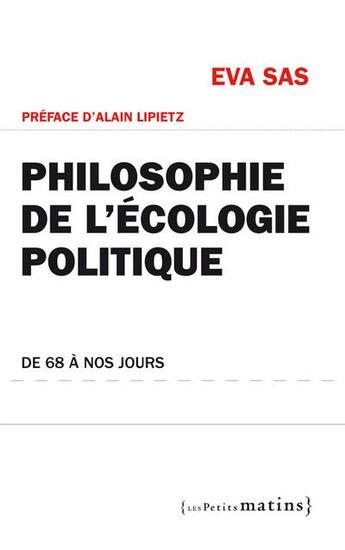 EVA SAS

PRÉFACE D'ALAIN LIPIETZ

PHILOSOPHIE DE L'ÉCOLOGIE POLITIQUE

DE 68 À NOS JOURS

{LES Petits matins}